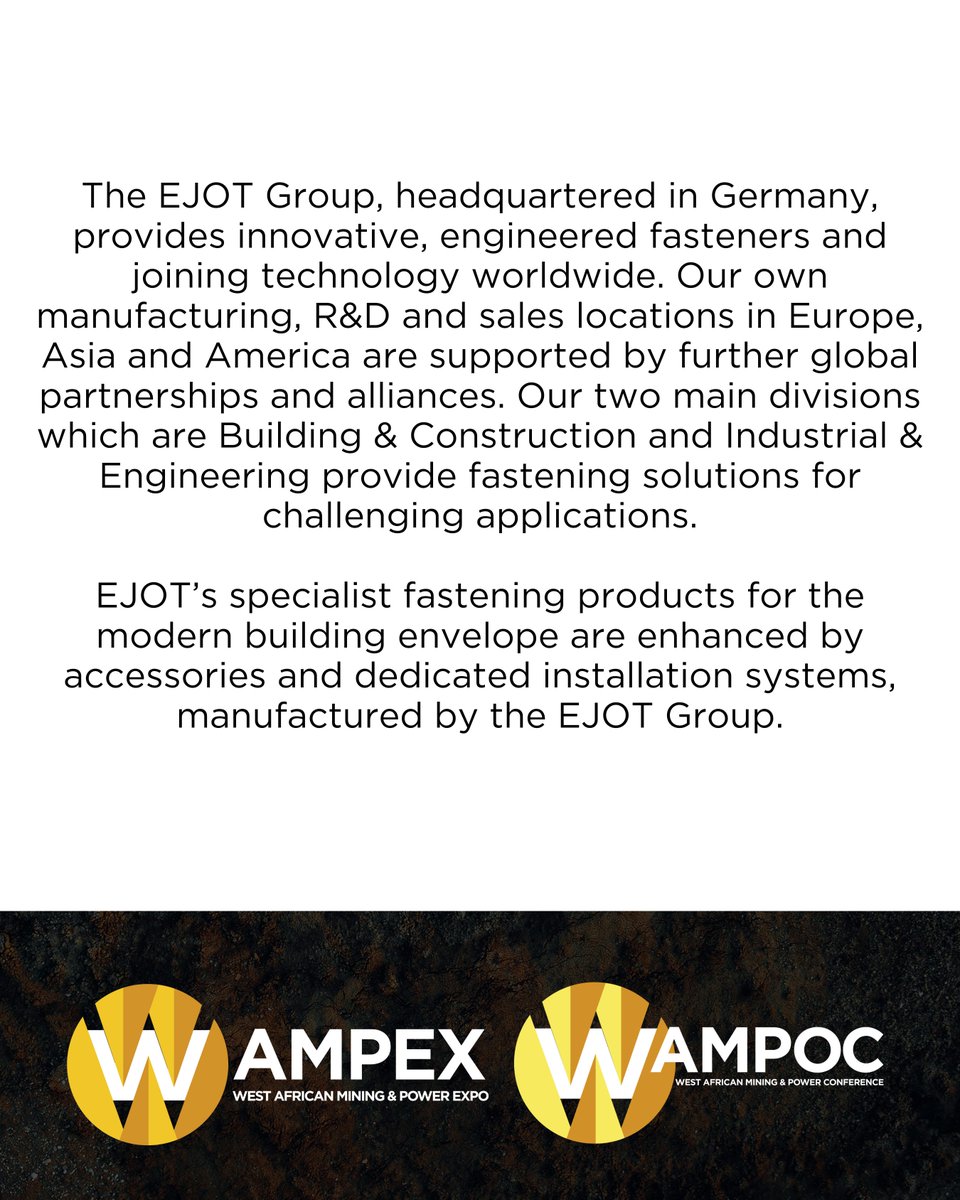 The EJOT Group, headquartered in Germany, provides innovative, engineered fasteners and joining technology worldwide. Our own manufacturing, R&D and sales locations in Europe, Asia and America are supported by further global partnerships and alliances. Our two main divisions which are Building & Construction and Industrial & Engineering provide fastening solutions for challenging applications.

EJOT's specialist fastening products for the modern building envelope are enhanced by accessories and dedicated installation systems, manufactured by the EJOT Group.

WAMPEX
WEST AFRICAN MINING & POWER EXPO

WAMPOC
WEST AFRICAN MINING & POWER CONFERENCE